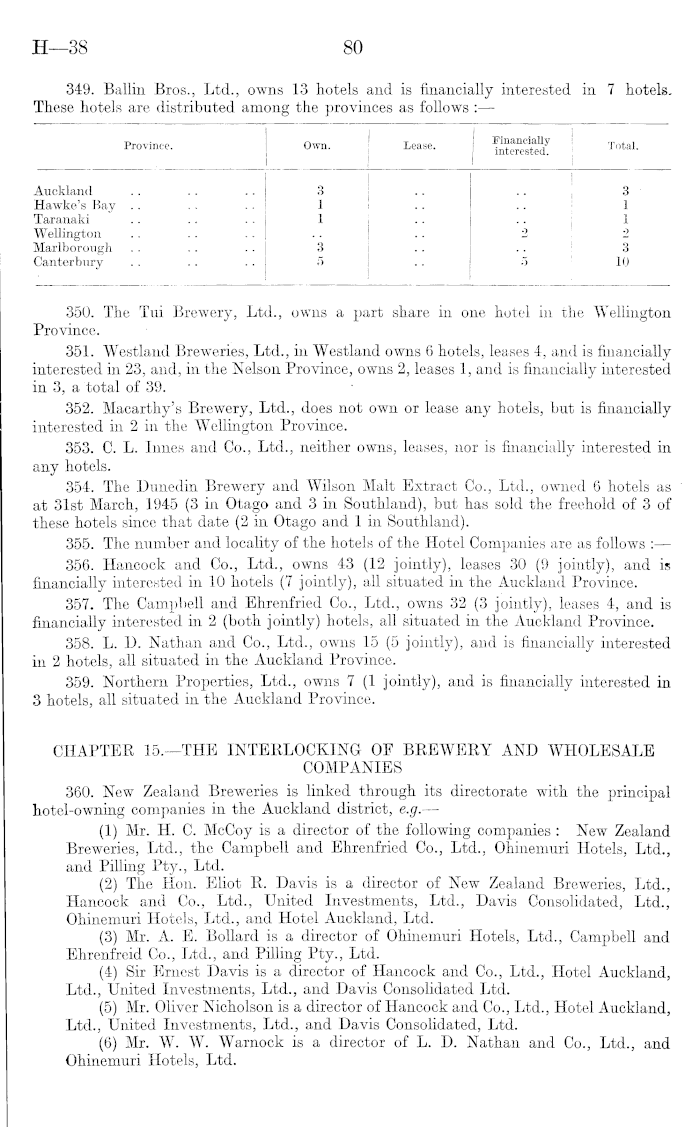 H—38 80

349. Ballin Bros., Ltd., owns 13 hotels and is financially interested in 7 hotels. These hotels are distributed among the provinces as follows :—

| Province. | Own. | Lease. | Financially interested. | Total. |
|---|---|---|---|---|
| Auckland .. .. .. | 3 | .. | .. | 3 |
| Hawke's Bay .. .. .. | 1 | .. | .. | 1 |
| Taranaki .. .. .. | 1 | .. | .. | 1 |
| Wellington .. .. .. | .. | .. | 2 | 2 |
| Marlborough .. .. .. | 3 | .. | .. | 3 |
| Canterbury .. .. .. | 5 | .. | 5 | 10 |

350. The Tui Brewery, Ltd., owns a part share in one hotel in the Wellington Province.

351. Westland Breweries, Ltd., in Westland owns 6 hotels, leases 4, and is financially interested in 23, and, in the Nelson Province, owns 2, leases 1, and is financially interested in 3, a total of 39.

352. Macarthy's Brewery, Ltd., does not own or lease any hotels, but is financially interested in 2 in the Wellington Province.

353. C. L. Innes and Co., Ltd., neither owns, leases, nor is financially interested in any hotels.

354. The Dunedin Brewery and Wilson Malt Extract Co., Ltd., owned 6 hotels as at 31st March, 1945 (3 in Otago and 3 in Southland), but has sold the freehold of 3 of these hotels since that date (2 in Otago and 1 in Southland).

355. The number and locality of the hotels of the Hotel Companies are as follows :—

356. Hancock and Co., Ltd., owns 43 (12 jointly), leases 30 (9 jointly), and is financially interested in 10 hotels (7 jointly), all situated in the Auckland Province.

357. The Campbell and Ehrenfried Co., Ltd., owns 32 (3 jointly), leases 4, and is financially interested in 2 (both jointly) hotels, all situated in the Auckland Province.

358. L. D. Nathan and Co., Ltd., owns 15 (5 jointly), and is financially interested in 2 hotels, all situated in the Auckland Province.

359. Northern Properties, Ltd., owns 7 (1 jointly), and is financially interested in 3 hotels, all situated in the Auckland Province.

CHAPTER 15.—THE INTERLOCKING OF BREWERY AND WHOLESALE COMPANIES

360. New Zealand Breweries is linked through its directorate with the principal hotel-owning companies in the Auckland district, e.g.—

(1) Mr. H. C. McCoy is a director of the following companies : New Zealand Breweries, Ltd., the Campbell and Ehrenfried Co., Ltd., Ohinemuri Hotels, Ltd., and Pilling Pty., Ltd.

(2) The Hon. Eliot R. Davis is a director of New Zealand Breweries, Ltd., Hancock and Co., Ltd., United Investments, Ltd., Davis Consolidated, Ltd., Ohinemuri Hotels, Ltd., and Hotel Auckland, Ltd.

(3) Mr. A. E. Bollard is a director of Ohinemuri Hotels, Ltd., Campbell and Ehrenfreid Co., Ltd., and Pilling Pty., Ltd.

(4) Sir Ernest Davis is a director of Hancock and Co., Ltd., Hotel Auckland, Ltd., United Investments, Ltd., and Davis Consolidated Ltd.

(5) Mr. Oliver Nicholson is a director of Hancock and Co., Ltd., Hotel Auckland, Ltd., United Investments, Ltd., and Davis Consolidated, Ltd.

(6) Mr. W. W. Warnock is a director of L. D. Nathan and Co., Ltd., and Ohinemuri Hotels, Ltd.